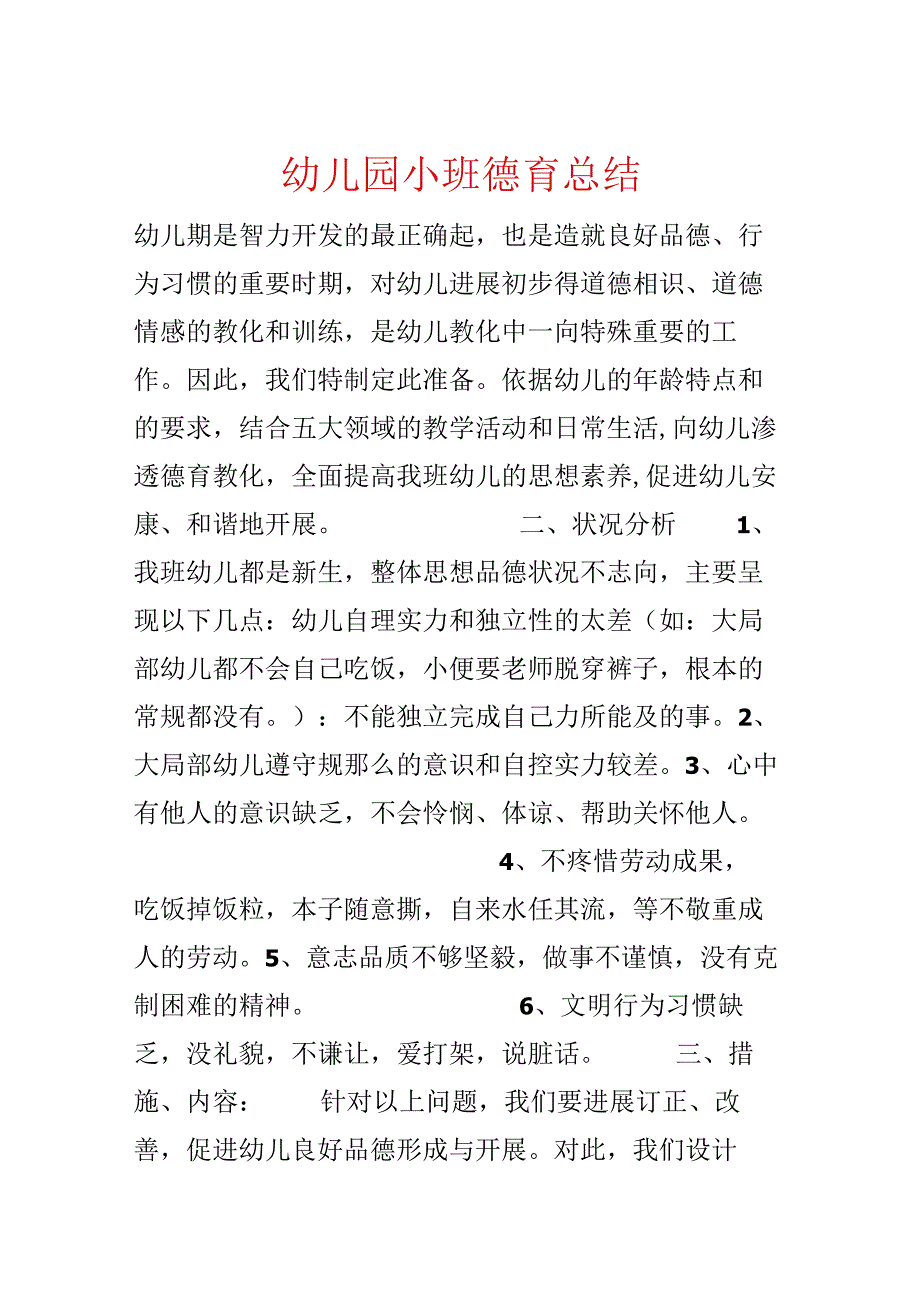 幼儿园小班德育总结

幼儿期是智力开发的最正确起，也是造就良好品德、行为习惯的重要时期，对幼儿进展初步得道德相识、道德情感的教化和训练，是幼儿教化中一向特殊重要的工作。因此，我们特制定此准备。依据幼儿的年龄特点和的要求，结合五大领域的教学活动和日常生活,向幼儿渗透德育教化，全面提高我班幼儿的思想素养,促进幼儿安康、和谐地开展。 二、状况分析 1、我班幼儿都是新生，整体思想品德状况不志向，主要呈现以下几点：幼儿自理实力和独立性的太差（如：大局部幼儿都不会自己吃饭，小便要老师脱穿裤子，根本的常规都没有。）：不能独立完成自己力所能及的事。2、大局部幼儿遵守规那么的意识和自控实力较差。3、心中有他人的意识缺乏，不会怜悯、体谅、帮助关怀他人。 4、不疼惜劳动成果，吃饭掉饭粒，本子随意撕，自来水任其流，等不敬重成人的劳动。5、意志品质不够坚毅，做事不谨慎，没有克制困难的精神。 6、文明行为习惯缺乏，没礼貌，不谦让，爱打架，说脏话。 三、措施、内容： 针对以上问题，我们要进展订正、改善，促进幼儿良好品德形成与开展。对此，我们设计